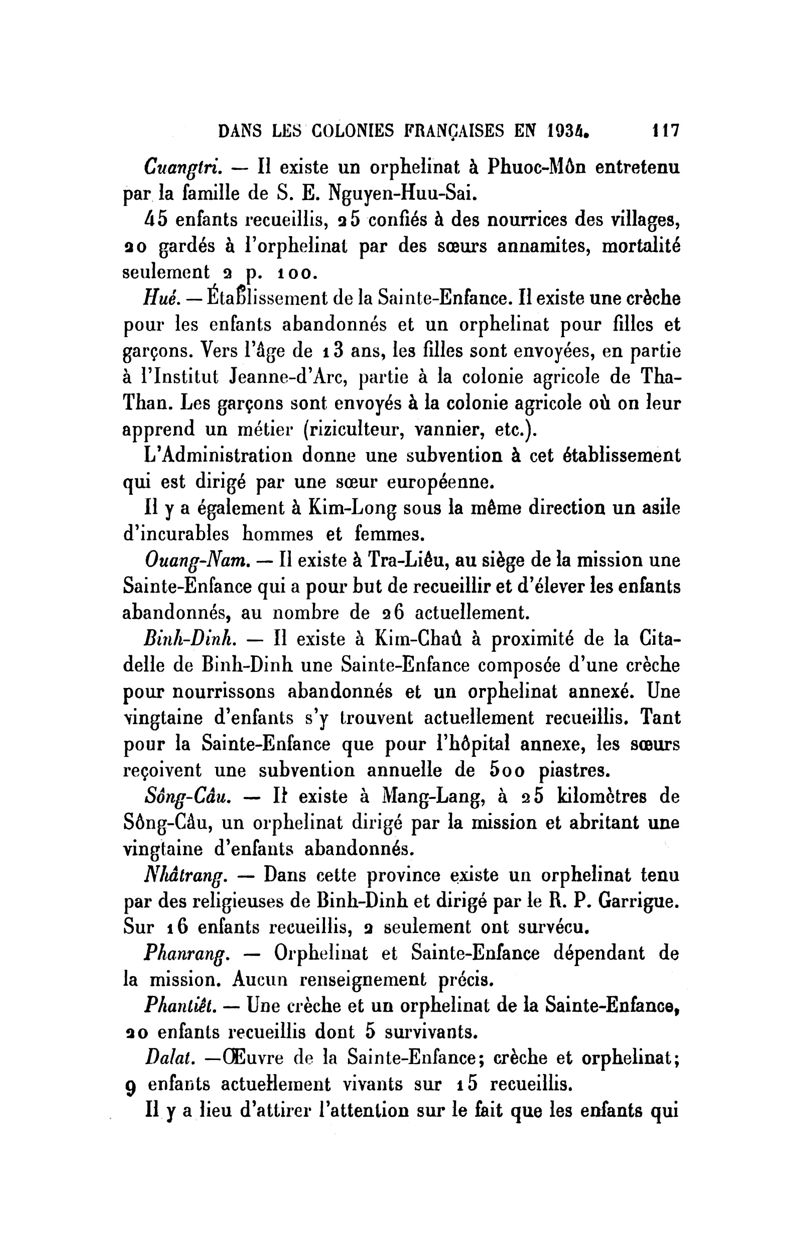 DANS LES COLONIES FRANÇAISES EN 1934. 117

Cuangtri. — Il existe un orphelinat à Phuoc-Môn entretenu par la famille de S. E. Nguyen-Huu-Sai.

45 enfants recueillis, 25 confiés à des nourrices des villages, 20 gardés à l'orphelinat par des sœurs annamites, mortalité seulement 2 p. 100.

Hué. — Établissement de la Sainte-Enfance. Il existe une crèche pour les enfants abandonnés et un orphelinat pour filles et garçons. Vers l'âge de 13 ans, les filles sont envoyées, en partie à l'Institut Jeanne-d'Arc, partie à la colonie agricole de Tha-Than. Les garçons sont envoyés à la colonie agricole où on leur apprend un métier (riziculteur, vannier, etc.).

L'Administration donne une subvention à cet établissement qui est dirigé par une sœur européenne.

Il y a également à Kim-Long sous la même direction un asile d'incurables hommes et femmes.

Ouang-Nam. — Il existe à Tra-Liêu, au siège de la mission une Sainte-Enfance qui a pour but de recueillir et d'élever les enfants abandonnés, au nombre de 26 actuellement.

Binh-Dinh. — Il existe à Kim-Chaû à proximité de la Citadelle de Binh-Dinh une Sainte-Enfance composée d'une crèche pour nourrissons abandonnés et un orphelinat annexé. Une vingtaine d'enfants s'y trouvent actuellement recueillis. Tant pour la Sainte-Enfance que pour l'hôpital annexe, les sœurs reçoivent une subvention annuelle de 500 piastres.

Sông-Câu. — Il existe à Mang-Lang, à 25 kilomètres de Sông-Câu, un orphelinat dirigé par la mission et abritant une vingtaine d'enfants abandonnés.

Nhâtrang. — Dans cette province existe un orphelinat tenu par des religieuses de Binh-Dinh et dirigé par le R. P. Garrigue. Sur 16 enfants recueillis, 2 seulement ont survécu.

Phanrang. — Orphelinat et Sainte-Enfance dépendant de la mission. Aucun renseignement précis.

Phantiêt. — Une crèche et un orphelinat de la Sainte-Enfance, 20 enfants recueillis dont 5 survivants.

Dalat. —Œuvre de la Sainte-Enfance; crèche et orphelinat; 9 enfants actuellement vivants sur 15 recueillis.

Il y a lieu d'attirer l'attention sur le fait que les enfants qui